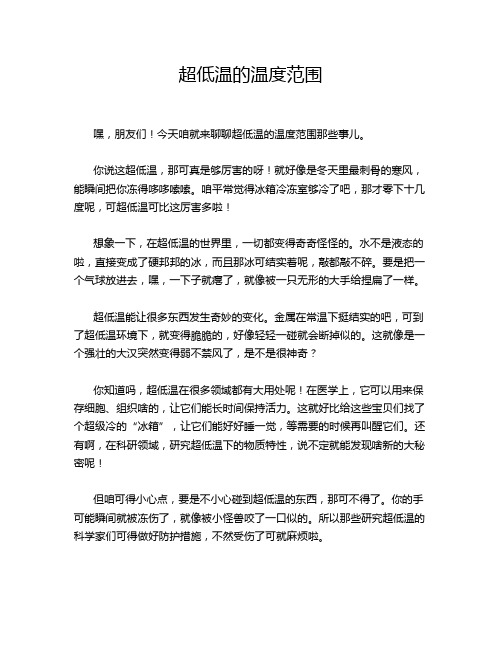 超低温的温度范围

嘿，朋友们！今天咱就来聊聊超低温的温度范围那些事儿。

你说这超低温，那可真是够厉害的呀！就好像是冬天里最刺骨的寒风，能瞬间把你冻得哆哆嗦嗦。咱平常觉得冰箱冷冻室够冷了吧，那才零下十几度呢，可超低温可比这厉害多啦！

想象一下，在超低温的世界里，一切都变得奇奇怪怪的。水不是液态的啦，直接变成了硬邦邦的冰，而且那冰可结实着呢，敲都敲不碎。要是把一个气球放进去，嘿，一下子就瘪了，就像被一只无形的大手给捏扁了一样。

超低温能让很多东西发生奇妙的变化。金属在常温下挺结实的吧，可到了超低温环境下，就变得脆脆的，好像轻轻一碰就会断掉似的。这就像是一个强壮的大汉突然变得弱不禁风了，是不是很神奇？

你知道吗，超低温在很多领域都有大用处呢！在医学上，它可以用来保存细胞、组织啥的，让它们能长时间保持活力。这就好比给这些宝贝们找了个超级冷的“冰箱”，让它们能好好睡一觉，等需要的时候再叫醒它们。还有啊，在科研领域，研究超低温下的物质特性，说不定就能发现啥新的大秘密呢！

但咱可得小心点，要是不小心碰到超低温的东西，那可不得了。你的手可能瞬间就被冻伤了，就像被小怪兽咬了一口似的。所以那些研究超低温的科学家们可得做好防护措施，不然受伤了可就麻烦啦。